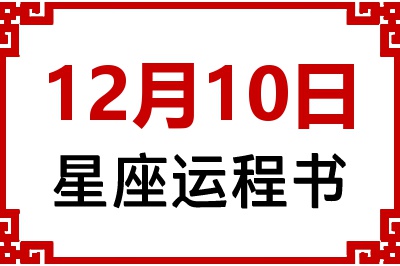 12月10日
星座运程书